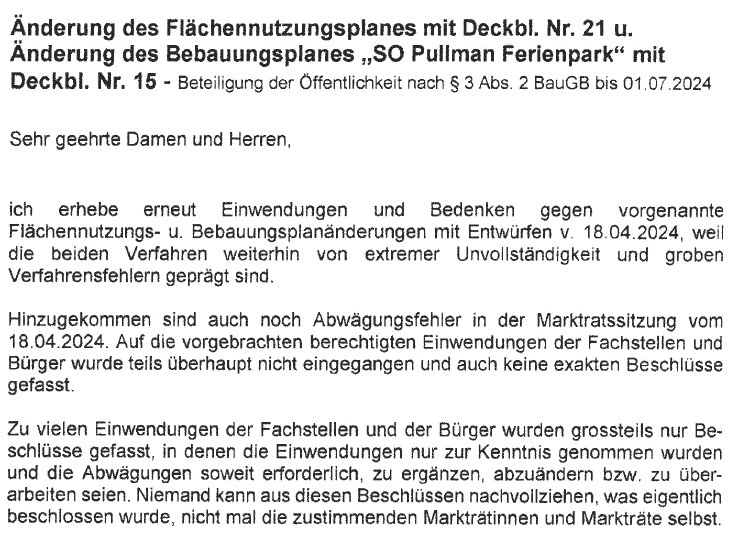 Änderung des Flächennutzungsplanes mit Deckbl. Nr. 21 u. Änderung des Bebauungsplanes „SO Pullman Ferienpark“ mit Deckbl. Nr. 15 - Beteiligung der Öffentlichkeit nach § 3 Abs. 2 BauGB bis 01.07.2024

Sehr geehrte Damen und Herren,

ich erhebe erneut Einwendungen und Bedenken gegen vorgenannte Flächennutzungs- u. Bebauungsplanänderungen mit Entwürfen v. 18.04.2024, weil die beiden Verfahren weiterhin von extremer Unvollständigkeit und groben Verfahrensfehlern geprägt sind.

Hinzugekommen sind auch noch Abwägungsfehler in der Marktratssitzung vom 18.04.2024. Auf die vorgebrachten berechtigten Einwendungen der Fachstellen und Bürger wurde teils überhaupt nicht eingegangen und auch keine exakten Beschlüsse gefasst.

Zu vielen Einwendungen der Fachstellen und der Bürger wurden grossteils nur Beschlüsse gefasst, in denen die Einwendungen nur zur Kenntnis genommen wurden und die Abwägungen soweit erforderlich, zu ergänzen, abzuändern bzw. zu überarbeiten seien. Niemand kann aus diesen Beschlüssen nachvollziehen, was eigentlich beschlossen wurde, nicht mal die zustimmenden Markträtinnen und Markträte selbst.